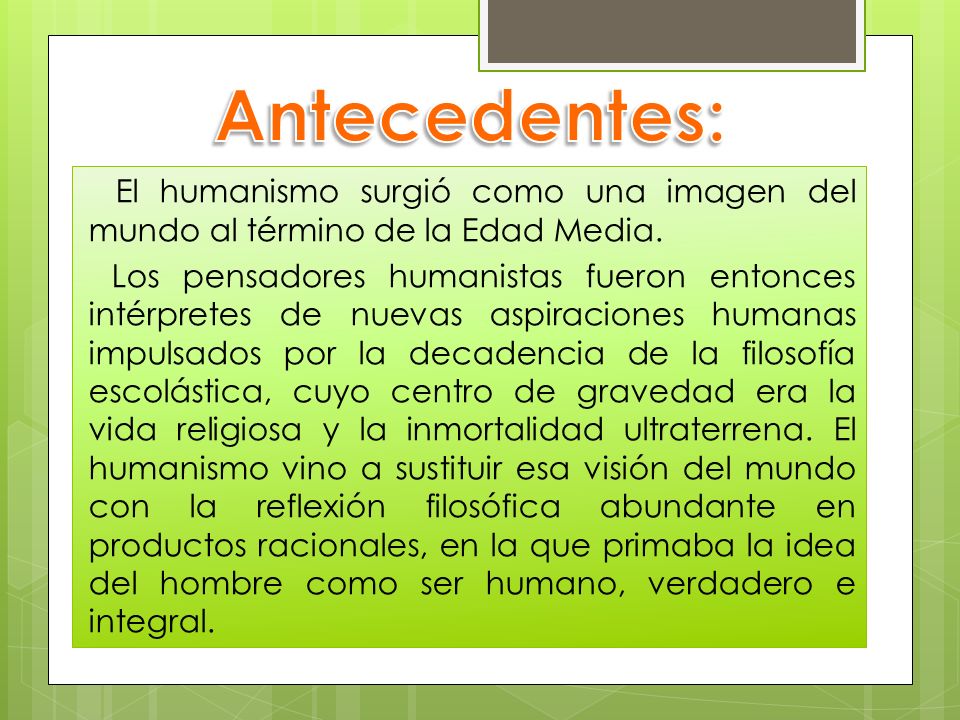 Antecedentes:

El humanismo surgió como una imagen del mundo al término de la Edad Media.

Los pensadores humanistas fueron entonces intérpretes de nuevas aspiraciones humanas impulsados por la decadencia de la filosofía escolástica, cuyo centro de gravedad era la vida religiosa y la inmortalidad ultraterrena. El humanismo vino a sustituir esa visión del mundo con la reflexión filosófica abundante en productos racionales, en la que primaba la idea del hombre como ser humano, verdadero e integral.